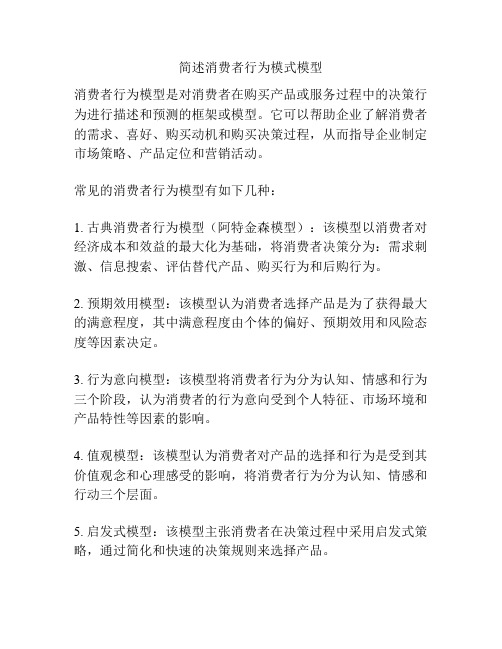 简述消费者行为模式模型

消费者行为模型是对消费者在购买产品或服务过程中的决策行为进行描述和预测的框架或模型。它可以帮助企业了解消费者的需求、喜好、购买动机和购买决策过程，从而指导企业制定市场策略、产品定位和营销活动。

常见的消费者行为模型有如下几种：

1. 古典消费者行为模型（阿特金森模型）：该模型以消费者对经济成本和效益的最大化为基础，将消费者决策分为：需求刺激、信息搜索、评估替代产品、购买行为和后购行为。

2. 预期效用模型：该模型认为消费者选择产品是为了获得最大的满意程度，其中满意程度由个体的偏好、预期效用和风险态度等因素决定。

3. 行为意向模型：该模型将消费者行为分为认知、情感和行为三个阶段，认为消费者的行为意向受到个人特征、市场环境和产品特性等因素的影响。

4. 值观模型：该模型认为消费者对产品的选择和行为是受到其价值观念和心理感受的影响，将消费者行为分为认知、情感和行动三个层面。

5. 启发式模型：该模型主张消费者在决策过程中采用启发式策略，通过简化和快速的决策规则来选择产品。